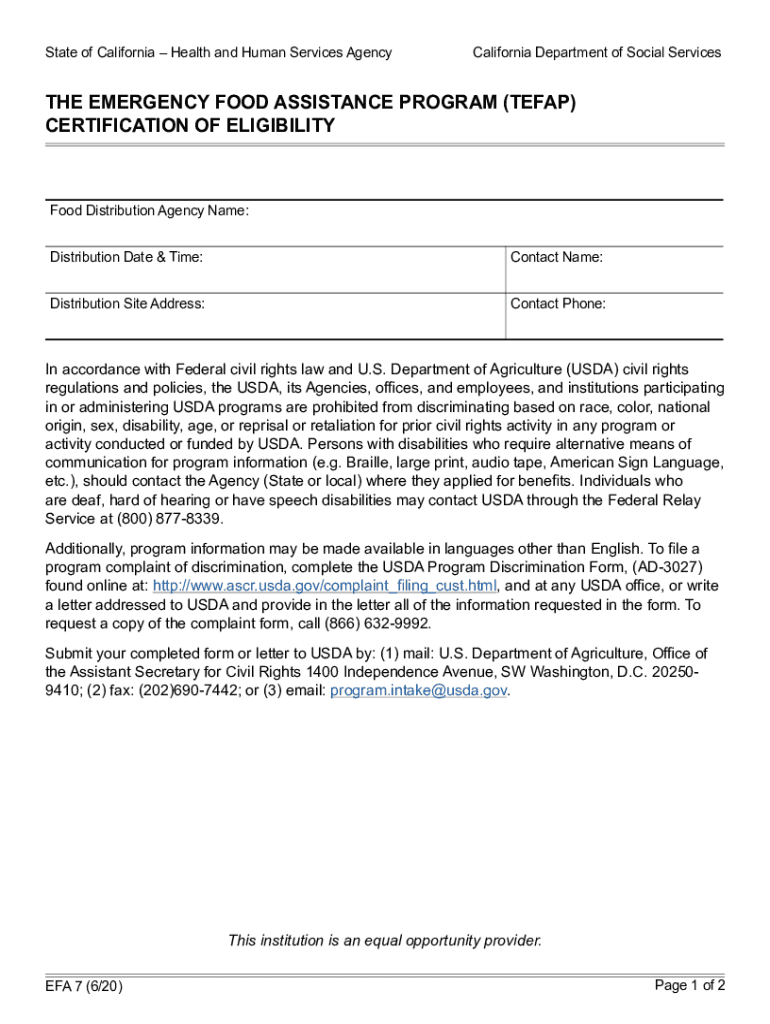 State of California – Health and Human Services Agency

California Department of Social Services

THE EMERGENCY FOOD ASSISTANCE PROGRAM (TEFAP) CERTIFICATION OF ELIGIBILITY

Food Distribution Agency Name:

| Distribution Date & Time: | Contact Name: |
|---|---|
| Distribution Site Address: | Contact Phone: |

In accordance with Federal civil rights law and U.S. Department of Agriculture (USDA) civil rights regulations and policies, the USDA, its Agencies, offices, and employees, and institutions participating in or administering USDA programs are prohibited from discriminating based on race, color, national origin, sex, disability, age, or reprisal or retaliation for prior civil rights activity in any program or activity conducted or funded by USDA. Persons with disabilities who require alternative means of communication for program information (e.g. Braille, large print, audio tape, American Sign Language, etc.), should contact the Agency (State or local) where they applied for benefits. Individuals who are deaf, hard of hearing or have speech disabilities may contact USDA through the Federal Relay Service at (800) 877-8339.

Additionally, program information may be made available in languages other than English. To file a program complaint of discrimination, complete the USDA Program Discrimination Form, (AD-3027) found online at: http://www.ascr.usda.gov/complaint_filing_cust.html, and at any USDA office, or write a letter addressed to USDA and provide in the letter all of the information requested in the form. To request a copy of the complaint form, call (866) 632-9992.

Submit your completed form or letter to USDA by: (1) mail: U.S. Department of Agriculture, Office of the Assistant Secretary for Civil Rights 1400 Independence Avenue, SW Washington, D.C. 20250-9410; (2) fax: (202)690-7442; or (3) email: program.intake@usda.gov.

This institution is an equal opportunity provider.

EFA 7 (6/20)

Page 1 of 2